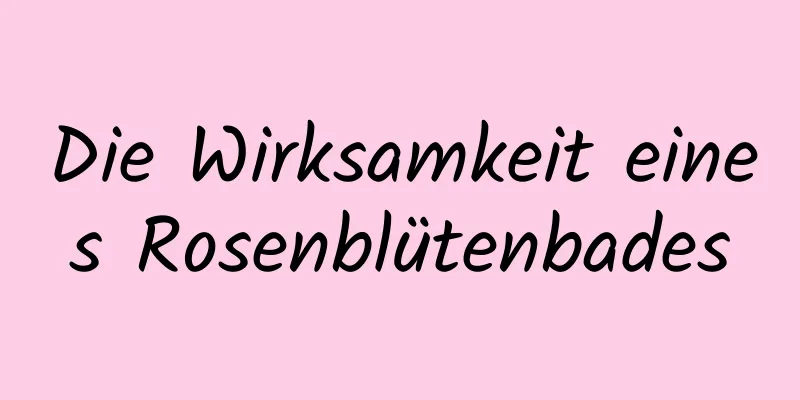 Die Wirksamkeit eines Rosenblütenbades